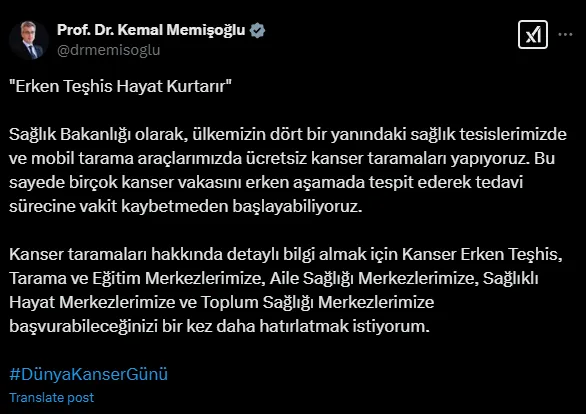 Prof. Dr. Kemal Memişoğlu
@drmemisoglu

"Erken Teşhis Hayat Kurtarır"

Sağlık Bakanlığı olarak, ülkemizin dört bir yanındaki sağlık tesislerimizde ve mobil tarama araçlarımızda ücretsiz kanser taramaları yapıyoruz. Bu sayede birçok kanser vakasını erken aşamada tespit ederek tedavi sürecine vakit kaybetmeden başlayabiliyoruz.

Kanser taramaları hakkında detaylı bilgi almak için Kanser Erken Teşhis, Tarama ve Eğitim Merkezlerimize, Aile Sağlığı Merkezlerimize, Sağlıklı Hayat Merkezlerimize ve Toplum Sağlığı Merkezlerimize başvurabileceğinizi bir kez daha hatırlatmak istiyorum.

#DünyaKanserGünü

Translate post